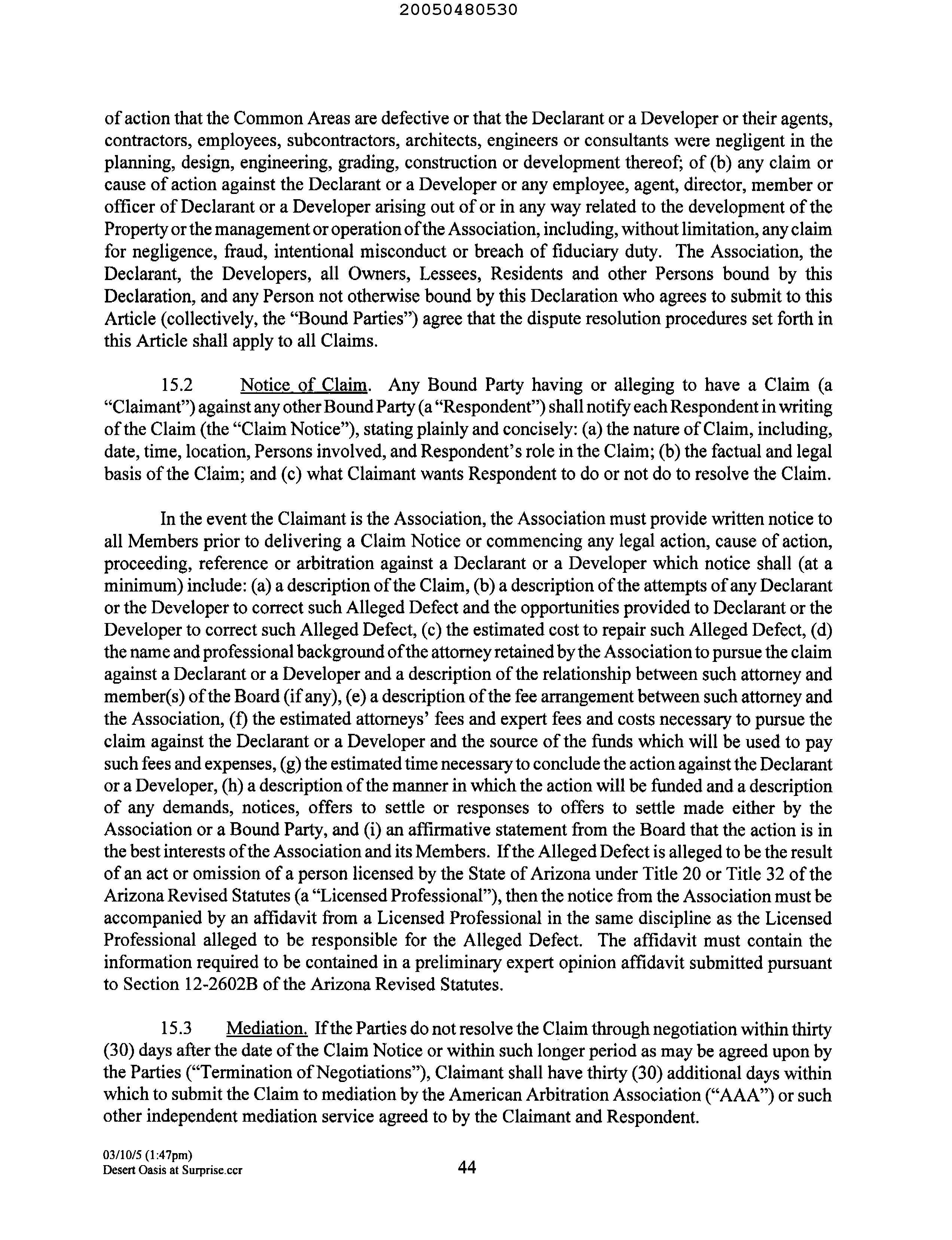 20050480530

of action that the Common Areas are defective or that the Declarant or a Developer or their agents, contractors, employees, subcontractors, architects, engineers or consultants were negligent in the planning, design, engineering, grading, construction or development thereof; of (b) any claim or cause of action against the Declarant or a Developer or any employee, agent, director, member or officer of Declarant or a Developer arising out of or in any way related to the development of the Property or the management or operation of the Association, including, without limitation, any claim for negligence, fraud, intentional misconduct or breach of fiduciary duty. The Association, the Declarant, the Developers, all Owners, Lessees, Residents and other Persons bound by this Declaration, and any Person not otherwise bound by this Declaration who agrees to submit to this Article (collectively, the "Bound Parties") agree that the dispute resolution procedures set forth in this Article shall apply to all Claims.

15.2 Notice of Claim. Any Bound Party having or alleging to have a Claim (a "Claimant") against any other Bound Party (a "Respondent") shall notify each Respondent in writing of the Claim (the "Claim Notice"), stating plainly and concisely: (a) the nature of Claim, including, date, time, location, Persons involved, and Respondent's role in the Claim; (b) the factual and legal basis of the Claim; and (c) what Claimant wants Respondent to do or not do to resolve the Claim.

In the event the Claimant is the Association, the Association must provide written notice to all Members prior to delivering a Claim Notice or commencing any legal action, cause of action, proceeding, reference or arbitration against a Declarant or a Developer which notice shall (at a minimum) include: (a) a description of the Claim, (b) a description of the attempts of any Declarant or the Developer to correct such Alleged Defect and the opportunities provided to Declarant or the Developer to correct such Alleged Defect, (c) the estimated cost to repair such Alleged Defect, (d) the name and professional background of the attorney retained by the Association to pursue the claim against a Declarant or a Developer and a description of the relationship between such attorney and member(s) of the Board (if any), (e) a description of the fee arrangement between such attorney and the Association, (f) the estimated attorneys' fees and expert fees and costs necessary to pursue the claim against the Declarant or a Developer and the source of the funds which will be used to pay such fees and expenses, (g) the estimated time necessary to conclude the action against the Declarant or a Developer, (h) a description of the manner in which the action will be funded and a description of any demands, notices, offers to settle or responses to offers to settle made either by the Association or a Bound Party, and (i) an affirmative statement from the Board that the action is in the best interests of the Association and its Members. If the Alleged Defect is alleged to be the result of an act or omission of a person licensed by the State of Arizona under Title 20 or Title 32 of the Arizona Revised Statutes (a "Licensed Professional"), then the notice from the Association must be accompanied by an affidavit from a Licensed Professional in the same discipline as the Licensed Professional alleged to be responsible for the Alleged Defect. The affidavit must contain the information required to be contained in a preliminary expert opinion affidavit submitted pursuant to Section 12-2602B of the Arizona Revised Statutes.

15.3 Mediation. If the Parties do not resolve the Claim through negotiation within thirty (30) days after the date of the Claim Notice or within such longer period as may be agreed upon by the Parties ("Termination of Negotiations"), Claimant shall have thirty (30) additional days within which to submit the Claim to mediation by the American Arbitration Association ("AAA") or such other independent mediation service agreed to by the Claimant and Respondent.

03/10/5 (1:47pm)
Desert Oasis at Surprise.ccr
44